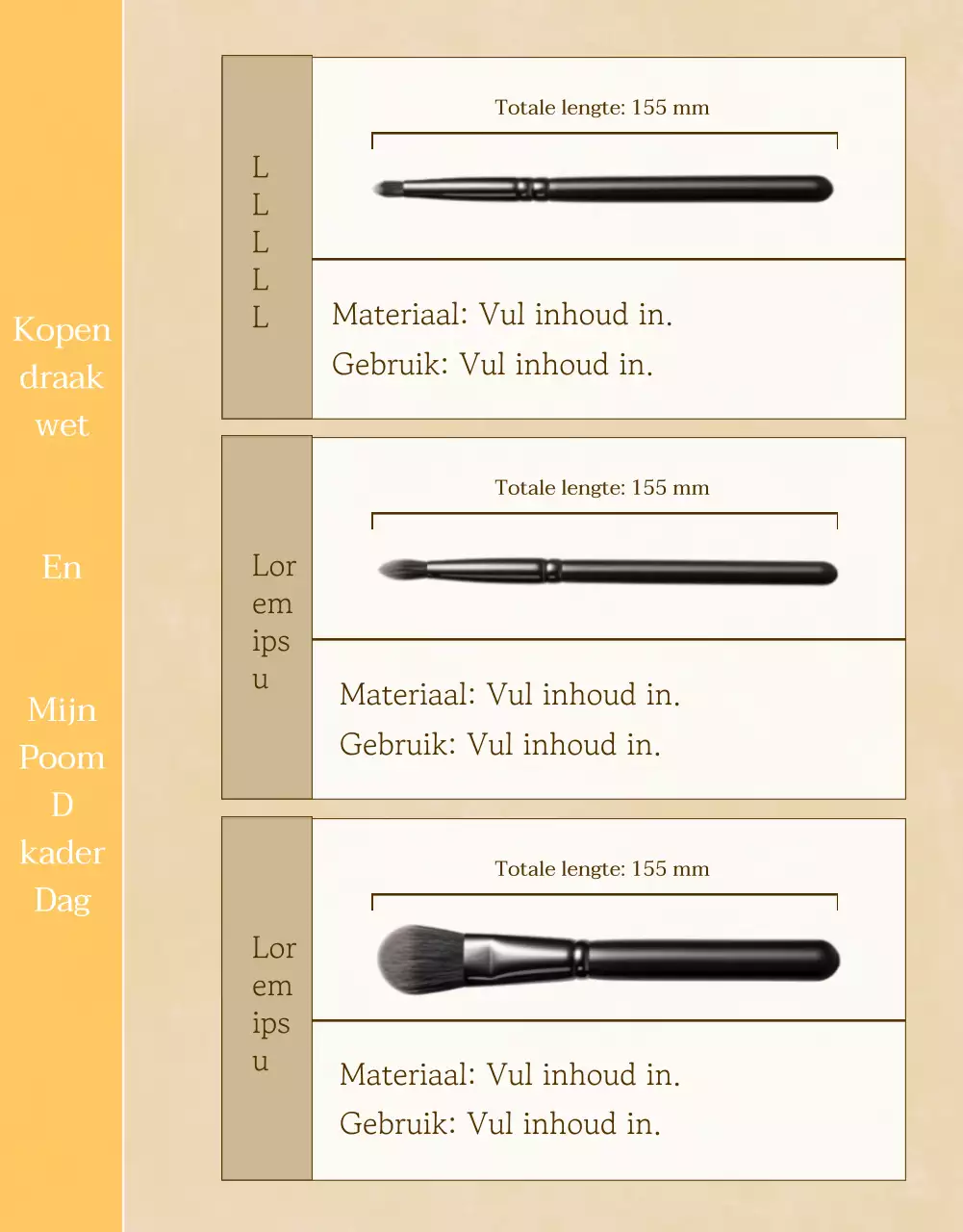 Kopen draak wet

En

Mijn Poom D kader Dag

L L L L L

Totale lengte: 155 mm

Materiaal: Vul inhoud in.
Gebruik: Vul inhoud in.

Lor em ips u

Totale lengte: 155 mm

Materiaal: Vul inhoud in.
Gebruik: Vul inhoud in.

Lor em ips u

Totale lengte: 155 mm

Materiaal: Vul inhoud in.
Gebruik: Vul inhoud in.